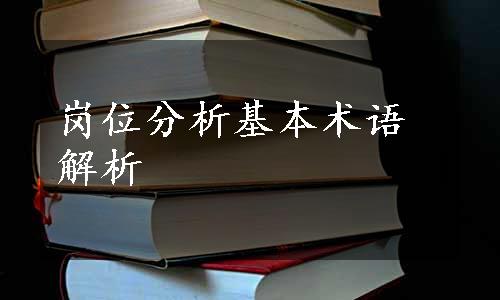 岗位分析基本术语解析